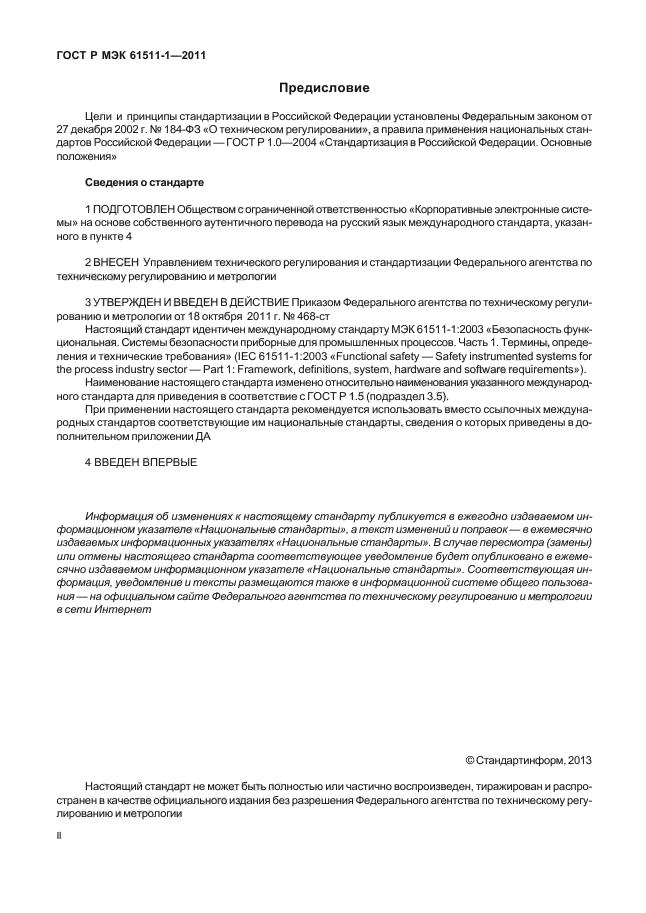 ГОСТ Р МЭК 61511-1—2011

Предисловие

Цели и принципы стандартизации в Российской Федерации установлены Федеральным законом от 27 декабря 2002 г. № 184-ФЗ «О техническом регулировании», а правила применения национальных стандартов Российской Федерации — ГОСТ Р 1.0—2004 «Стандартизация в Российской Федерации. Основные положения»

Сведения о стандарте

1 ПОДГОТОВЛЕН Обществом с ограниченной ответственностью «Корпоративные электронные системы» на основе собственного аутентичного перевода на русский язык международного стандарта, указанного в пункте 4

2 ВНЕСЕН Управлением технического регулирования и стандартизации Федерального агентства по техническому регулированию и метрологии

3 УТВЕРЖДЕН И ВВЕДЕН В ДЕЙСТВИЕ Приказом Федерального агентства по техническому регулированию и метрологии от 18 октября 2011 г. № 468-ст

Настоящий стандарт идентичен международному стандарту МЭК 61511-1:2003 «Безопасность функциональная. Системы безопасности приборные для промышленных процессов. Часть 1. Термины, определения и технические требования» (IEC 61511-1:2003 «Functional safety — Safety instrumented systems for the process industry sector — Part 1: Framework, definitions, system, hardware and software requirements»).

Наименование настоящего стандарта изменено относительно наименования указанного международного стандарта для приведения в соответствие с ГОСТ Р 1.5 (подраздел 3.5).

При применении настоящего стандарта рекомендуется использовать вместо ссылочных международных стандартов соответствующие им национальные стандарты, сведения о которых приведены в дополнительном приложении ДА

4 ВВЕДЕН ВПЕРВЫЕ

Информация об изменениях к настоящему стандарту публикуется в ежегодно издаваемом информационном указателе «Национальные стандарты», а текст изменений и поправок — в ежемесячно издаваемых информационных указателях «Национальные стандарты». В случае пересмотра (замены) или отмены настоящего стандарта соответствующее уведомление будет опубликовано в ежемесячно издаваемом информационном указателе «Национальные стандарты». Соответствующая информация, уведомление и тексты размещаются также в информационной системе общего пользования — на официальном сайте Федерального агентства по техническому регулированию и метрологии в сети Интернет

© Стандартинформ, 2013

Настоящий стандарт не может быть полностью или частично воспроизведен, тиражирован и распространен в качестве официального издания без разрешения Федерального агентства по техническому регулированию и метрологии

II